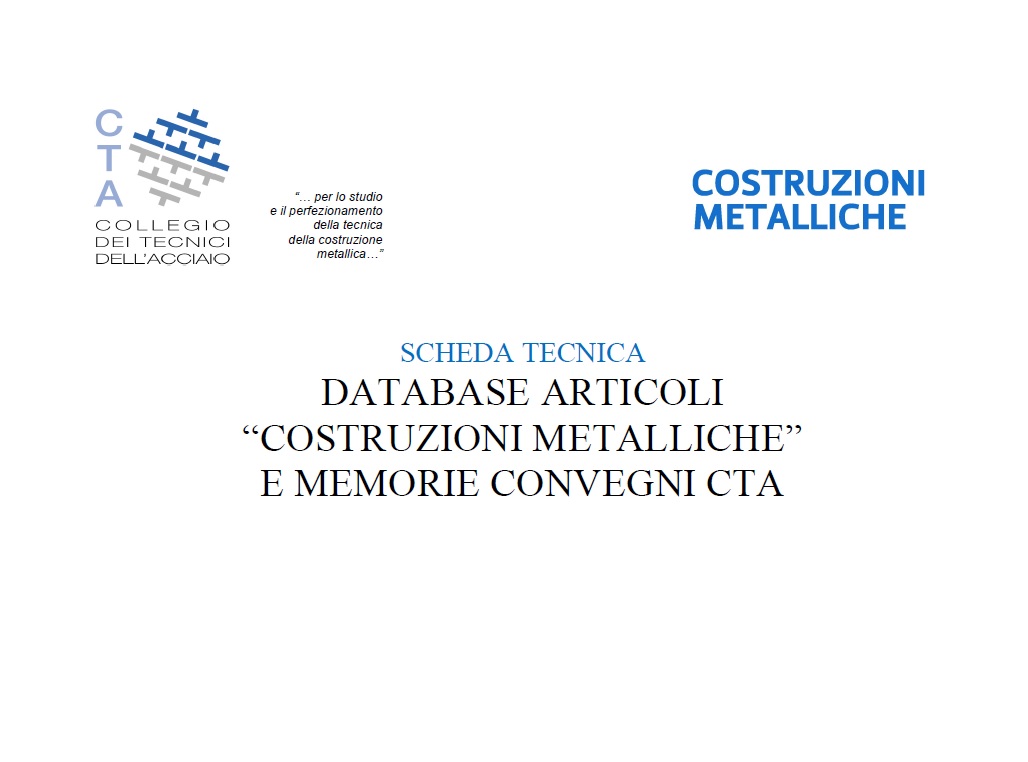 C
T
A
COLLEGIO
DEI TECNICI
DELL'ACCIAIO

"… per lo studio
e il perfezionamento
della tecnica
della costruzione
metallica…"

COSTRUZIONI
METALLICHE

SCHEDA TECNICA
DATABASE ARTICOLI
"COSTRUZIONI METALLICHE"
E MEMORIE CONVEGNI CTA